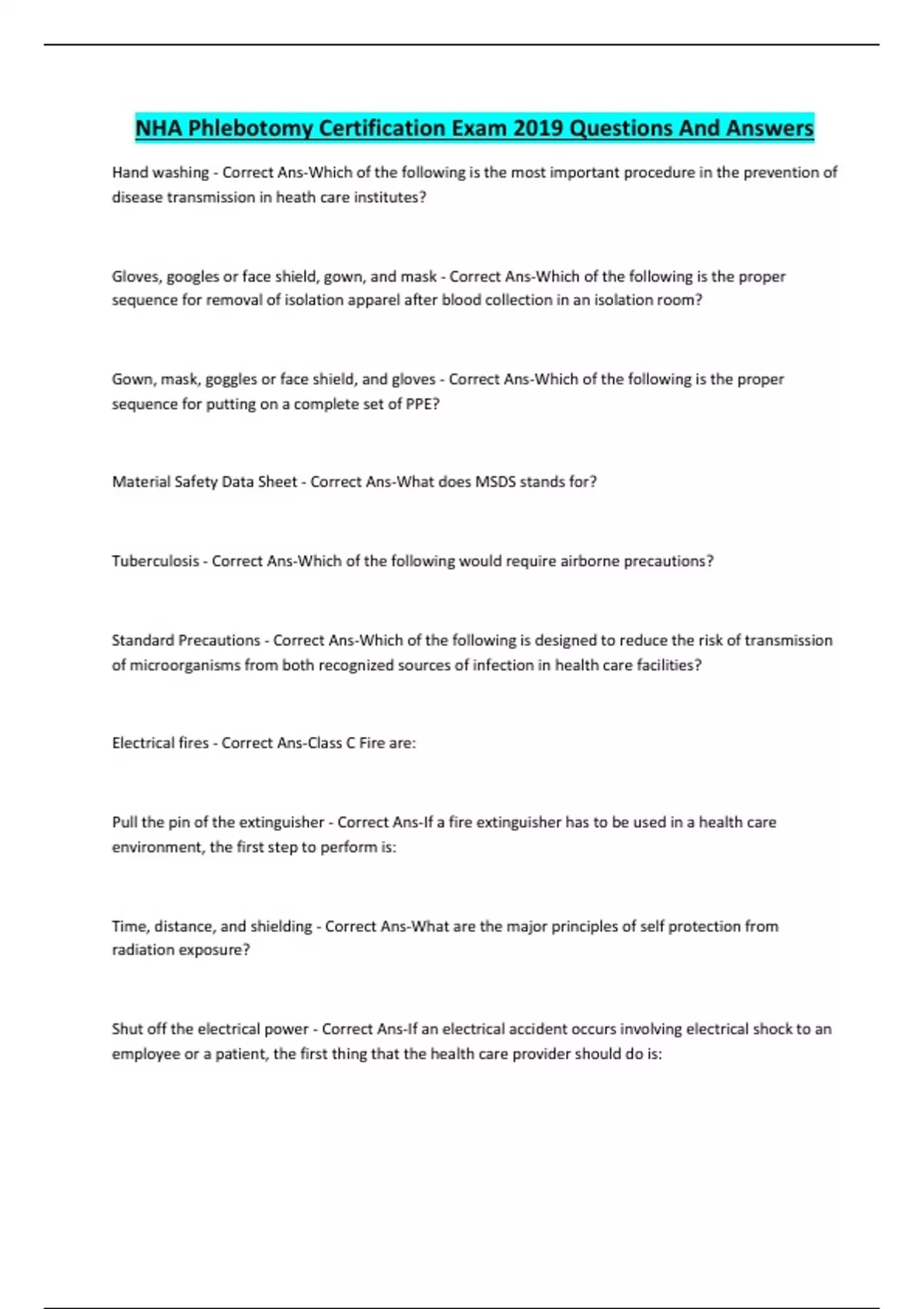 NHA Phlebotomy Certification Exam 2019 Questions And Answers

Hand washing - Correct Ans-Which of the following is the most important procedure in the prevention of disease transmission in heath care institutes?

Gloves, googles or face shield, gown, and mask - Correct Ans-Which of the following is the proper sequence for removal of isolation apparel after blood collection in an isolation room?

Gown, mask, goggles or face shield, and gloves - Correct Ans-Which of the following is the proper sequence for putting on a complete set of PPE?

Material Safety Data Sheet - Correct Ans-What does MSDS stands for?

Tuberculosis - Correct Ans-Which of the following would require airborne precautions?

Standard Precautions - Correct Ans-Which of the following is designed to reduce the risk of transmission of microorganisms from both recognized sources of infection in health care facilities?

Electrical fires - Correct Ans-Class C Fire are:

Pull the pin of the extinguisher - Correct Ans-If a fire extinguisher has to be used in a health care environment, the first step to perform is:

Time, distance, and shielding - Correct Ans-What are the major principles of self protection from radiation exposure?

Shut off the electrical power - Correct Ans-If an electrical accident occurs involving electrical shock to an employee or a patient, the first thing that the health care provider should do is: